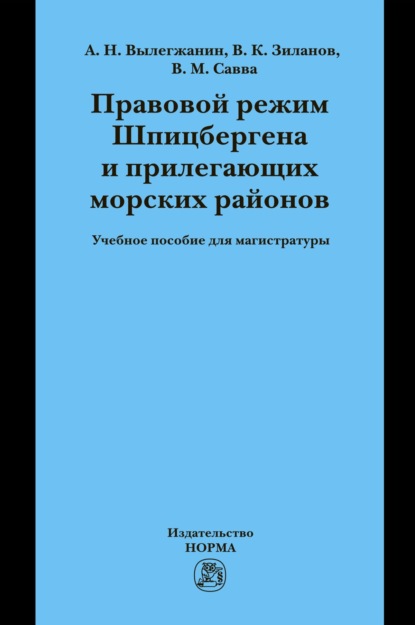 А. Н. Вылегжанин, В. К. Зиланов,
В. М. Савва

Правовой режим Шпицбергена и прилегающих морских районов

Учебное пособие для магистратуры

Издательство
НОРМА